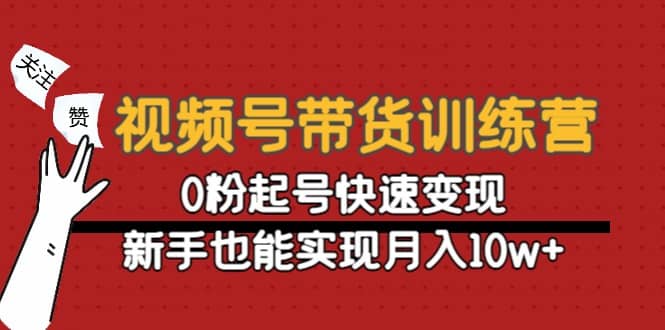 关注

赞

视频号带货训练营

0粉起号快速变现

新手也能实现月入10w+